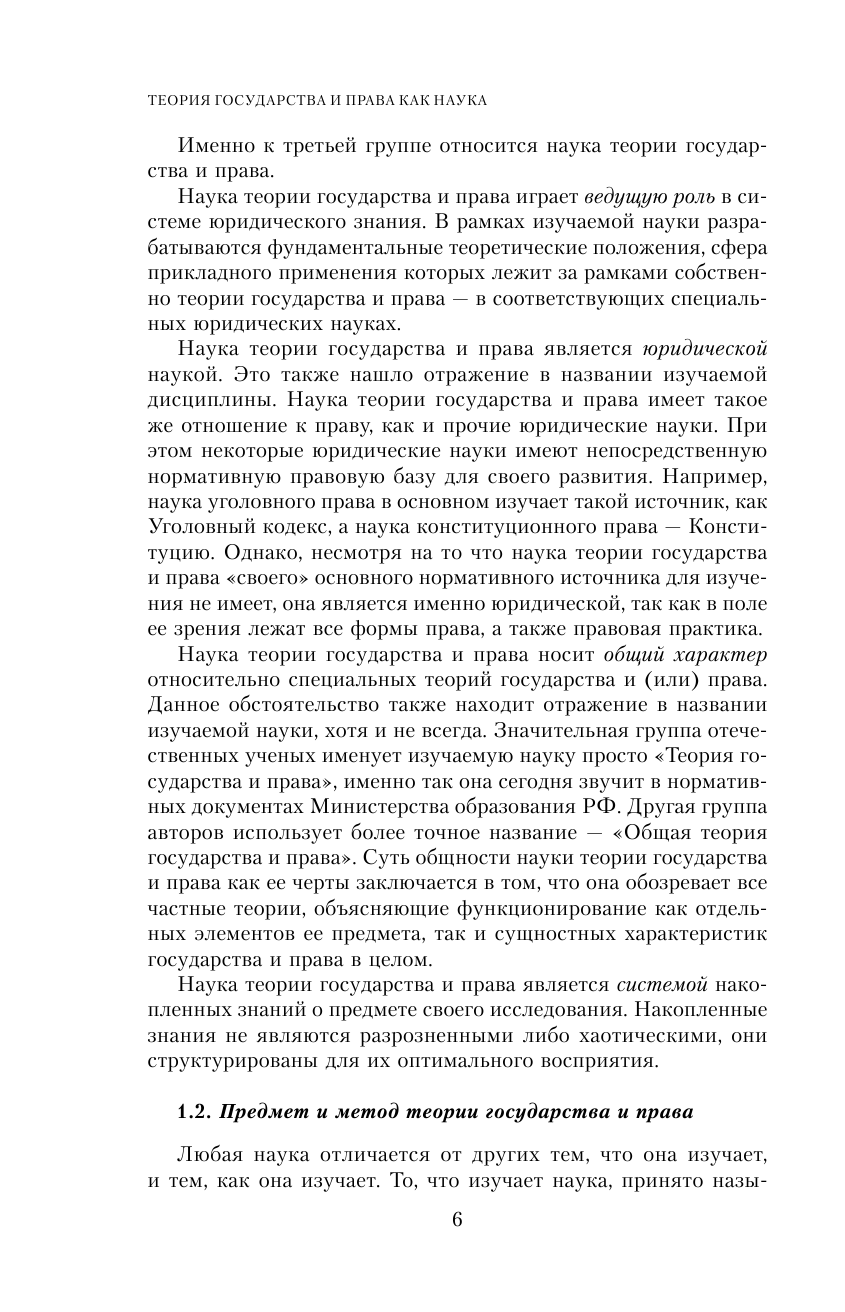 ТЕОРИЯ ГОСУДАРСТВА И ПРАВА КАК НАУКА

Именно к третьей группе относится наука теории государства и права.

Наука теории государства и права играет ведущую роль в системе юридического знания. В рамках изучаемой науки разрабатываются фундаментальные теоретические положения, сфера прикладного применения которых лежит за рамками собственно теории государства и права — в соответствующих специальных юридических науках.

Наука теории государства и права является юридической наукой. Это также нашло отражение в названии изучаемой дисциплины. Наука теории государства и права имеет такое же отношение к праву, как и прочие юридические науки. При этом некоторые юридические науки имеют непосредственную нормативную правовую базу для своего развития. Например, наука уголовного права в основном изучает такой источник, как Уголовный кодекс, а наука конституционного права — Конституцию. Однако, несмотря на то что наука теории государства и права «своего» основного нормативного источника для изучения не имеет, она является именно юридической, так как в поле ее зрения лежат все формы права, а также правовая практика.

Наука теории государства и права носит общий характер относительно специальных теорий государства и (или) права. Данное обстоятельство также находит отражение в названии изучаемой науки, хотя и не всегда. Значительная группа отечественных ученых именует изучаемую науку просто «Теория государства и права», именно так она сегодня звучит в нормативных документах Министерства образования РФ. Другая группа авторов использует более точное название — «Общая теория государства и права». Суть общности науки теории государства и права как ее черты заключается в том, что она обозревает все частные теории, объясняющие функционирование как отдельных элементов ее предмета, так и сущностных характеристик государства и права в целом.

Наука теории государства и права является системой накопленных знаний о предмете своего исследования. Накопленные знания не являются разрозненными либо хаотическими, они структурированы для их оптимального восприятия.

1.2. Предмет и метод теории государства и права

Любая наука отличается от других тем, что она изучает, и тем, как она изучает. То, что изучает наука, принято назы-

6